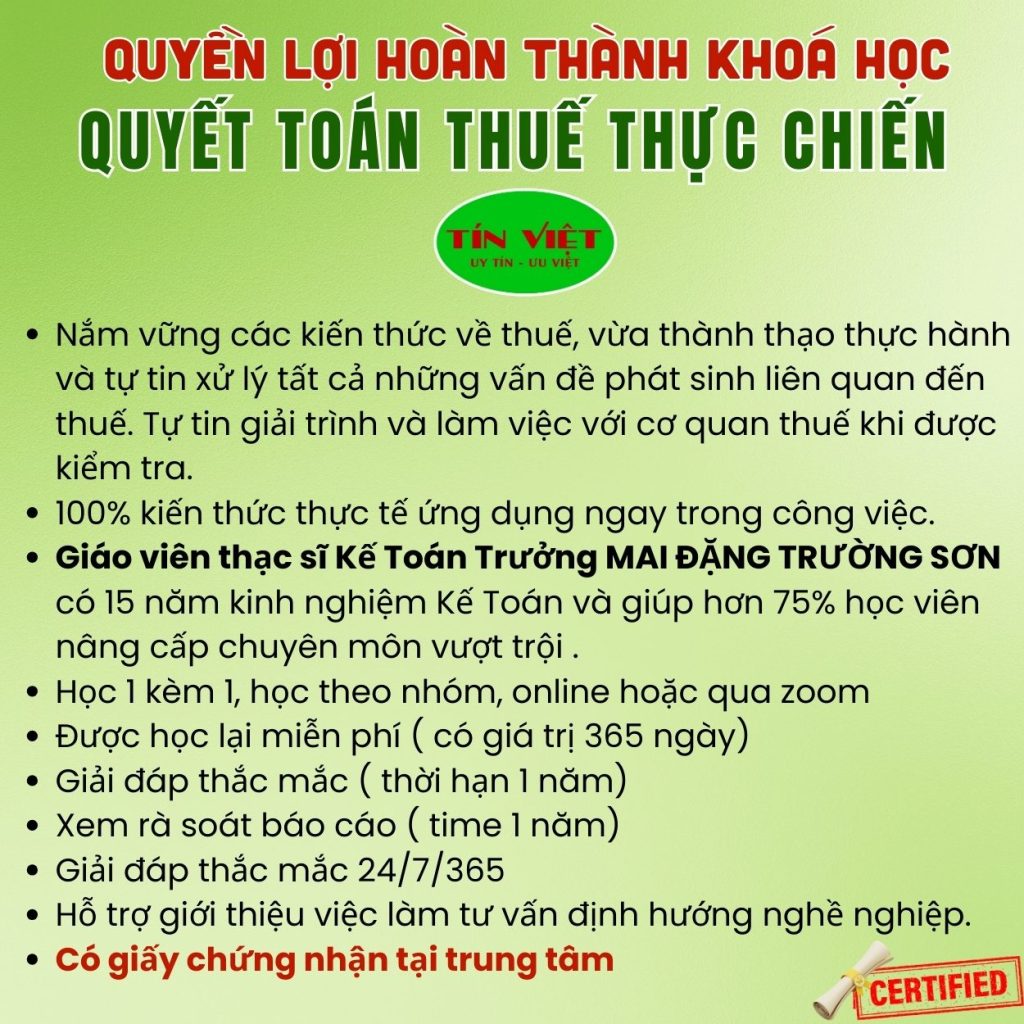 QUYỀN LỢI HOÀN THÀNH KHOÁ HỌC
QUYẾT TOÁN THUẾ THỰC CHIẾN

TÍN VIỆT
UY TÍN - ƯU VIỆT

• Nắm vững các kiến thức về thuế, vừa thành thạo thực hành và tự tin xử lý tất cả những vấn đề phát sinh liên quan đến thuế. Tự tin giải trình và làm việc với cơ quan thuế khi được kiểm tra.
• 100% kiến thức thực tế ứng dụng ngay trong công việc.
• Giáo viên thạc sĩ Kế Toán Trưởng MAI ĐẶNG TRƯỜNG SƠN có 15 năm kinh nghiệm Kế Toán và giúp hơn 75% học viên nâng cấp chuyên môn vượt trội .
• Học 1 kèm 1, học theo nhóm, online hoặc qua zoom
• Được học lại miễn phí ( có giá trị 365 ngày)
• Giải đáp thắc mắc ( thời hạn 1 năm)
• Xem rà soát báo cáo ( time 1 năm)
• Giải đáp thắc mắc 24/7/365
• Hỗ trợ giới thiệu việc làm tư vấn định hướng nghề nghiệp.
• Có giấy chứng nhận tại trung tâm

CERTIFIED